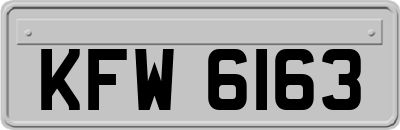 KFW 6163